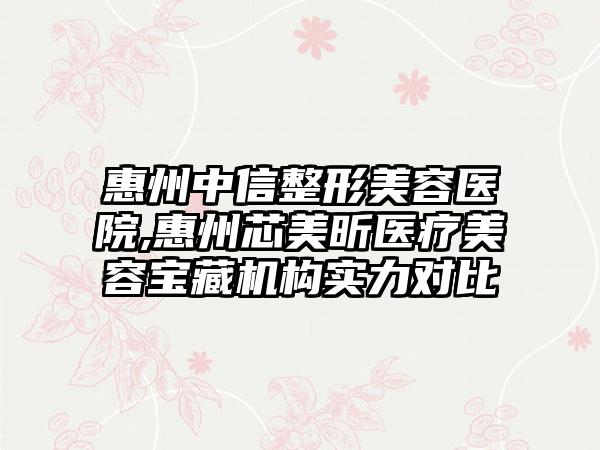 惠州中信整形美容医院,惠州芯美昕医疗美容宝藏机构实力对比